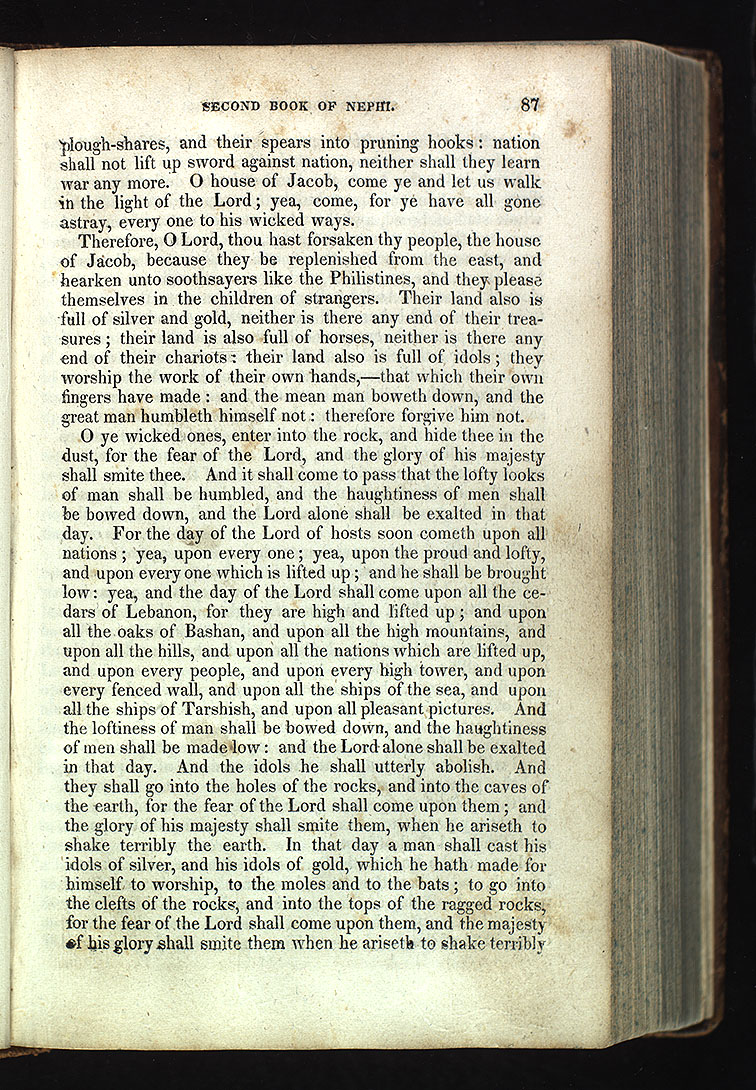 SECOND BOOK OF NEPHI. 87

plough-shares, and their spears into pruning hooks: nation shall not lift up sword against nation, neither shall they learn war any more. O house of Jacob, come ye and let us walk in the light of the Lord; yea, come, for ye have all gone astray, every one to his wicked ways.

Therefore, O Lord, thou hast forsaken thy people, the house of Jacob, because they be replenished from the east, and hearken unto soothsayers like the Philistines, and they please themselves in the children of strangers. Their land also is full of silver and gold, neither is there any end of their treasures; their land is also full of horses, neither is there any end of their chariots: their land also is full of idols; they worship the work of their own hands,—that which their own fingers have made: and the mean man boweth down, and the great man humbleth himself not: therefore forgive him not.

O ye wicked ones, enter into the rock, and hide thee in the dust, for the fear of the Lord, and the glory of his majesty shall smite thee. And it shall come to pass that the lofty looks of man shall be humbled, and the haughtiness of men shall be bowed down, and the Lord alone shall be exalted in that day. For the day of the Lord of hosts soon cometh upon all nations; yea, upon every one; yea, upon the proud and lofty, and upon every one which is lifted up; and he shall be brought low: yea, and the day of the Lord shall come upon all the cedars of Lebanon, for they are high and lifted up; and upon all the oaks of Bashan, and upon all the high mountains, and upon all the hills, and upon all the nations which are lifted up, and upon every people, and upon every high tower, and upon every fenced wall, and upon all the ships of the sea, and upon all the ships of Tarshish, and upon all pleasant pictures. And the loftiness of man shall be bowed down, and the haughtiness of men shall be made low: and the Lord alone shall be exalted in that day. And the idols he shall utterly abolish. And they shall go into the holes of the rocks, and into the caves of the earth, for the fear of the Lord shall come upon them; and the glory of his majesty shall smite them, when he ariseth to shake terribly the earth. In that day a man shall cast his idols of silver, and his idols of gold, which he hath made for himself to worship, to the moles and to the bats; to go into the clefts of the rocks, and into the tops of the ragged rocks, for the fear of the Lord shall come upon them, and the majesty of his glory shall smite them when he ariseth to shake terribly